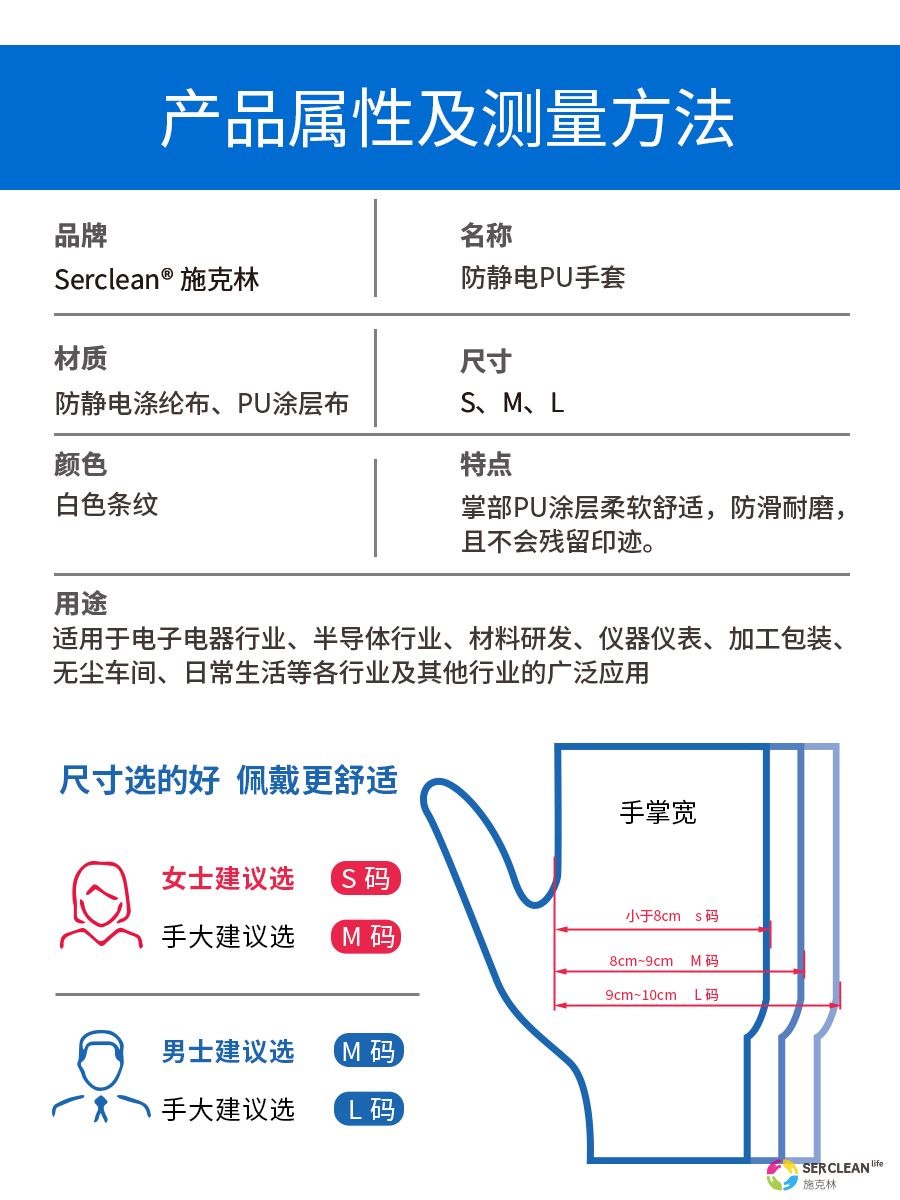 产品属性及测量方法

品牌
Serclean® 施克林

名称
防静电PU手套

材质
防静电涤纶布、PU涂层布

尺寸
S、M、L

颜色
白色条纹

特点
掌部PU涂层柔软舒适，防滑耐磨，且不会残留印迹。

用途
适用于电子电器行业、半导体行业、材料研发、仪器仪表、加工包装、无尘车间、日常生活等各行业及其他行业的广泛应用

尺寸选的好 佩戴更舒适

女士建议选 S码
手大建议选 M码

男士建议选 M码
手大建议选 L码

手掌宽
小于8cm s码
8cm~9cm M码
9cm~10cm L码

SERCLEAN life
施克林